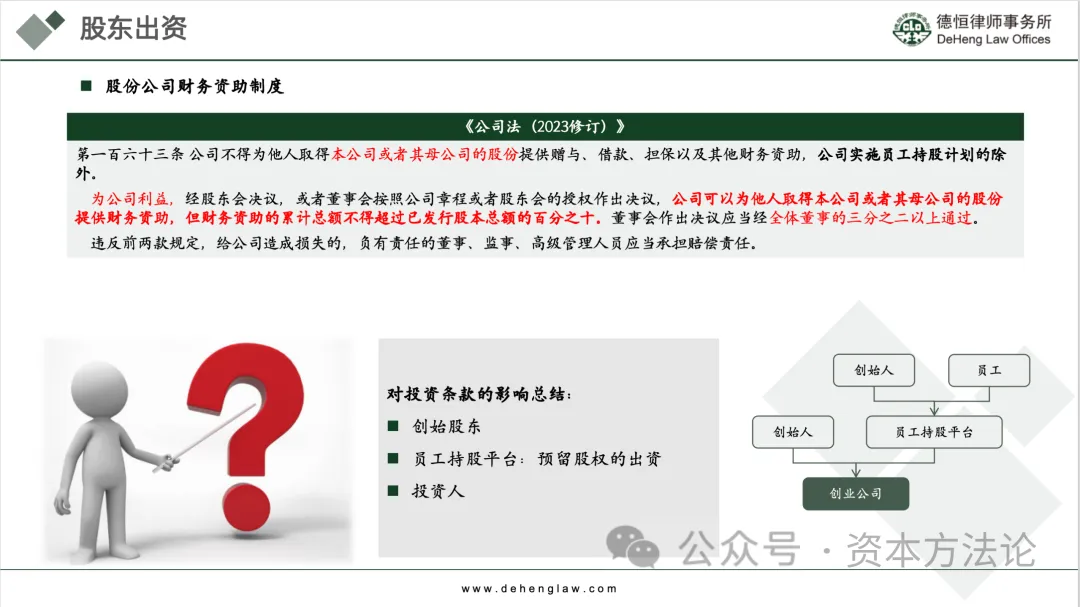 股东出资

德恒律师事务所
DeHeng Law Offices

■ 股份公司财务资助制度

《公司法（2023修订）》

第一百六十三条 公司不得为他人取得本公司或者其母公司的股份提供赠与、借款、担保以及其他财务资助，公司实施员工持股计划的除外。

为公司利益，经股东会决议，或者董事会按照公司章程或者股东会的授权作出决议，公司可以为他人取得本公司或者其母公司的股份提供财务资助，但财务资助的累计总额不得超过已发行股本总额的百分之十。董事会作出决议应当经全体董事的三分之二以上通过。

违反前两款规定，给公司造成损失的，负有责任的董事、监事、高级管理人员应当承担赔偿责任。

对投资条款的影响总结：
■ 创始股东
■ 员工持股平台：预留股权的出资
■ 投资人

创始人
员工
创始人
员工持股平台
创业公司

公众号 · 资本方法论

www.dehenglaw.com